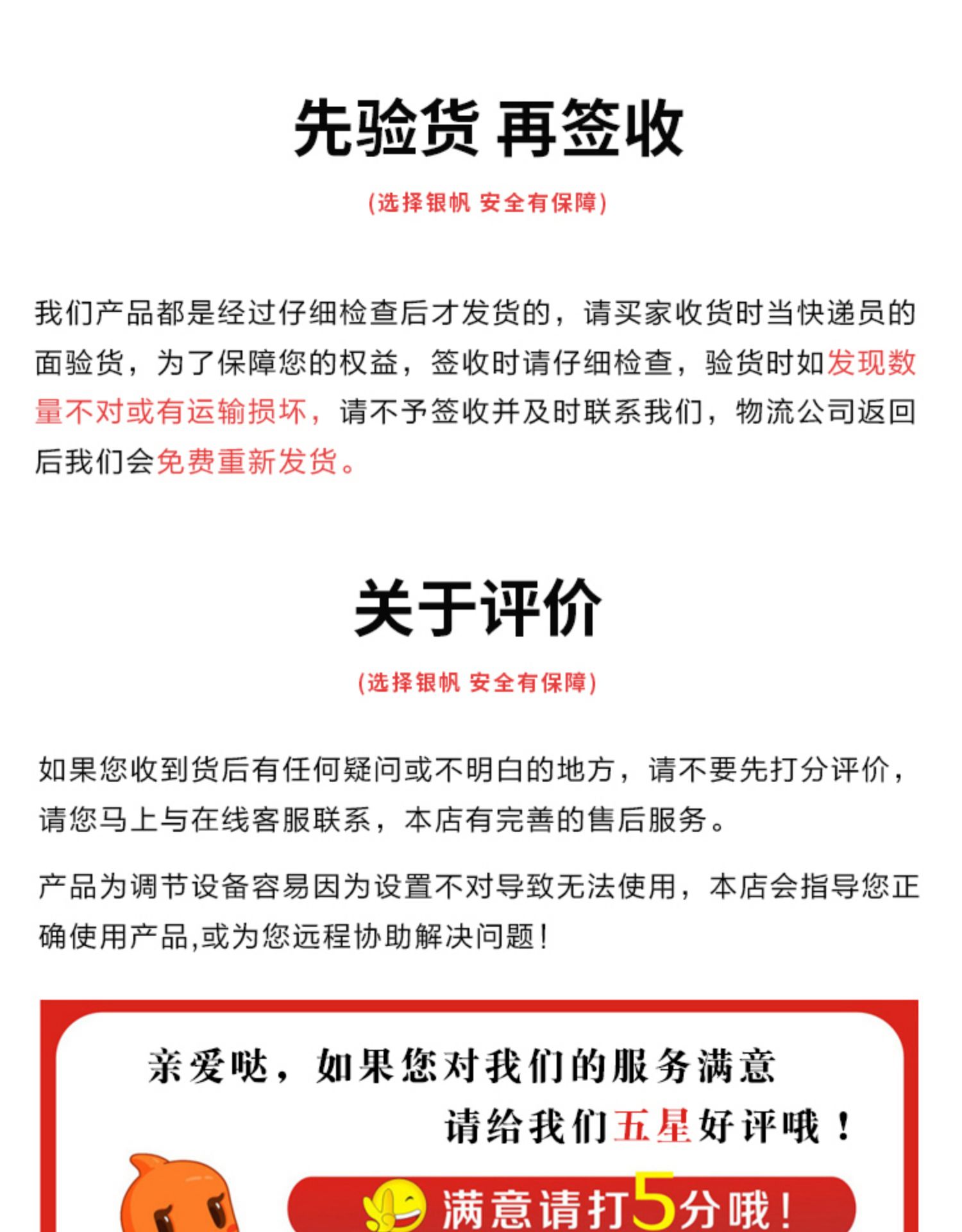 先验货 再签收

(选择银帆 安全有保障)

我们产品都是经过仔细检查后才发货的，请买家收货时当快递员的面验货，为了保障您的权益，签收时请仔细检查，验货时如发现数量不对或有运输损坏，请不予签收并及时联系我们，物流公司返回后我们会免费重新发货。

关于评价

(选择银帆 安全有保障)

如果您收到货后有任何疑问或不明白的地方，请不要先打分评价，请您马上与在线客服联系，本店有完善的售后服务。

产品为调节设备容易因为设置不对导致无法使用，本店会指导您正确使用产品,或为您远程协助解决问题！

亲爱哒，如果您对我们的服务满意

请给我们五星好评哦！

满意请打5分哦！